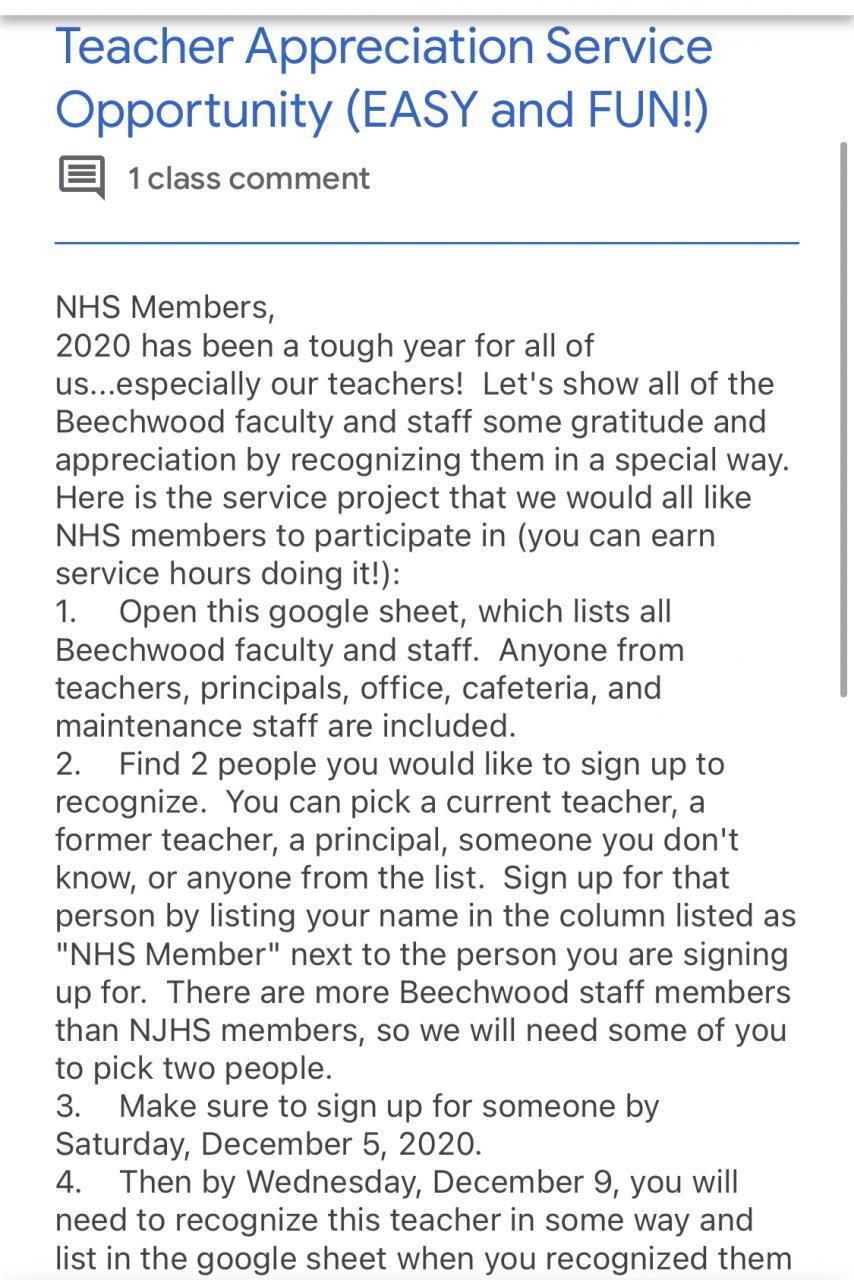 Teacher Appreciation Service Opportunity (EASY and FUN!)

1 class comment

NHS Members,
2020 has been a tough year for all of us...especially our teachers! Let's show all of the Beechwood faculty and staff some gratitude and appreciation by recognizing them in a special way. Here is the service project that we would all like NHS members to participate in (you can earn service hours doing it!):
1. Open this google sheet, which lists all Beechwood faculty and staff. Anyone from teachers, principals, office, cafeteria, and maintenance staff are included.
2. Find 2 people you would like to sign up to recognize. You can pick a current teacher, a former teacher, a principal, someone you don't know, or anyone from the list. Sign up for that person by listing your name in the column listed as "NHS Member" next to the person you are signing up for. There are more Beechwood staff members than NJHS members, so we will need some of you to pick two people.
3. Make sure to sign up for someone by Saturday, December 5, 2020.
4. Then by Wednesday, December 9, you will need to recognize this teacher in some way and list in the google sheet when you recognized them